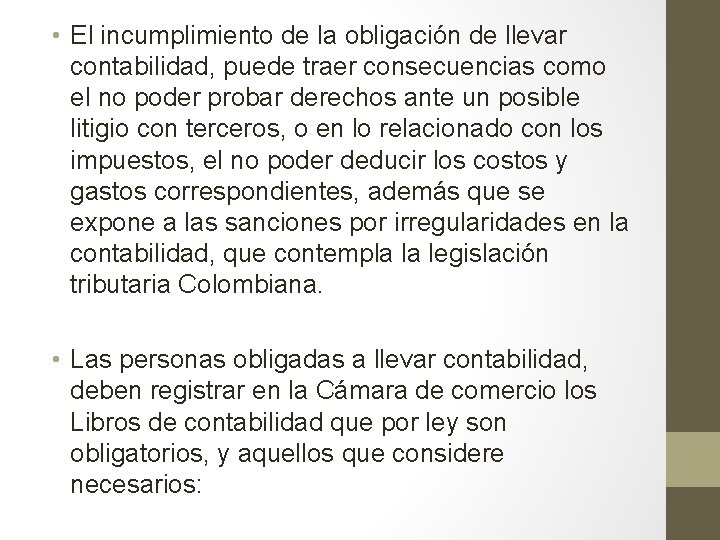 • El incumplimiento de la obligación de llevar contabilidad, puede traer consecuencias como el no poder probar derechos ante un posible litigio con terceros, o en lo relacionado con los impuestos, el no poder deducir los costos y gastos correspondientes, además que se expone a las sanciones por irregularidades en la contabilidad, que contempla la legislación tributaria Colombiana.

• Las personas obligadas a llevar contabilidad, deben registrar en la Cámara de comercio los Libros de contabilidad que por ley son obligatorios, y aquellos que considere necesarios: